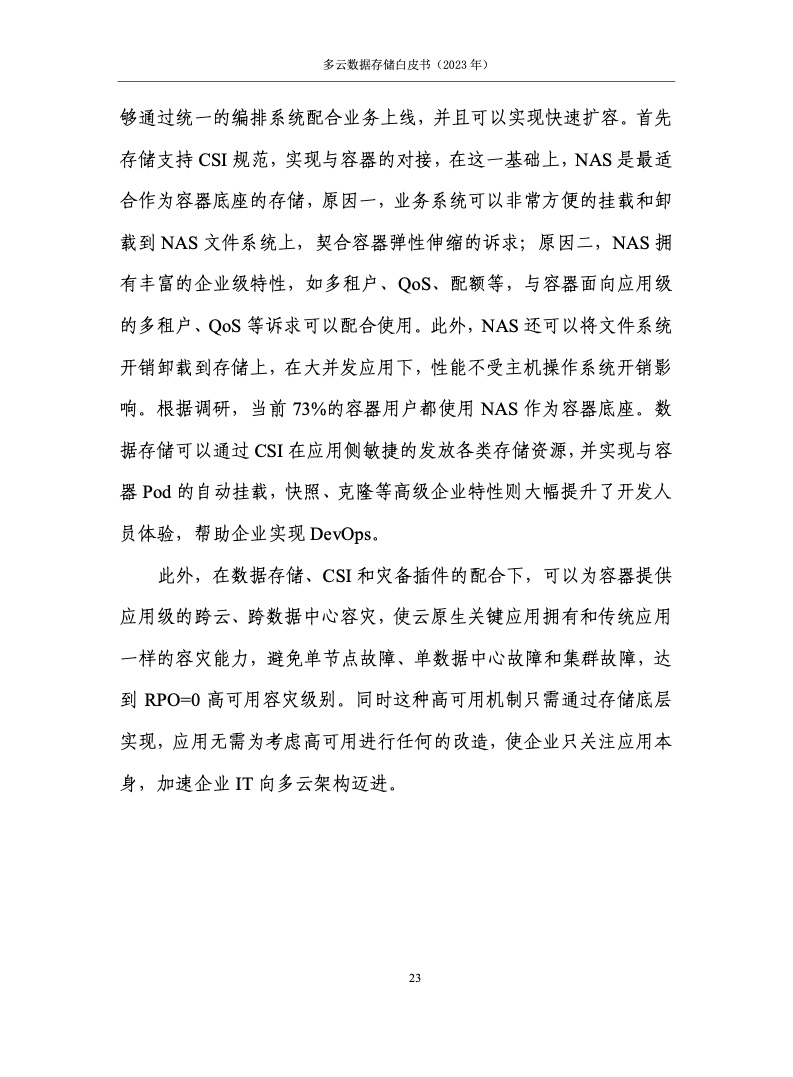 多云数据存储白皮书（2023 年）

够通过统一的编排系统配合业务上线，并且可以实现快速扩容。首先存储支持 CSI 规范，实现与容器的对接，在这一基础上，NAS 是最适合作为容器底座的存储，原因一，业务系统可以非常方便的挂载和卸载到 NAS 文件系统上，契合容器弹性伸缩的诉求；原因二，NAS 拥有丰富的企业级特性，如多租户、QoS、配额等，与容器面向应用级的多租户、QoS 等诉求可以配合使用。此外，NAS 还可以将文件系统开销卸载到存储上，在大并发应用下，性能不受主机操作系统开销影响。根据调研，当前 73%的容器用户都使用 NAS 作为容器底座。数据存储可以通过 CSI 在应用侧敏捷的发放各类存储资源，并实现与容器 Pod 的自动挂载，快照、克隆等高级企业特性则大幅提升了开发人员体验，帮助企业实现 DevOps。

此外，在数据存储、CSI 和灾备插件的配合下，可以为容器提供应用级的跨云、跨数据中心容灾，使云原生关键应用拥有和传统应用一样的容灾能力，避免单节点故障、单数据中心故障和集群故障，达到 RPO=0 高可用容灾级别。同时这种高可用机制只需通过存储底层实现，应用无需为考虑高可用进行任何的改造，使企业只关注应用本身，加速企业 IT 向多云架构迈进。

23